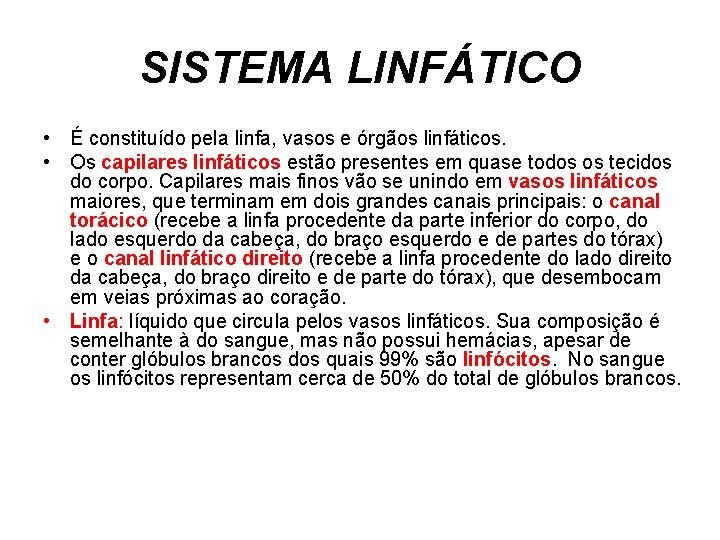 SISTEMA LINFÁTICO

• É constituído pela linfa, vasos e órgãos linfáticos.

• Os capilares linfáticos estão presentes em quase todos os tecidos do corpo. Capilares mais finos vão se unindo em vasos linfáticos maiores, que terminam em dois grandes canais principais: o canal torácico (recebe a linfa procedente da parte inferior do corpo, do lado esquerdo da cabeça, do braço esquerdo e de partes do tórax) e o canal linfático direito (recebe a linfa procedente do lado direito da cabeça, do braço direito e de parte do tórax), que desembocam em veias próximas ao coração.

• Linfa: líquido que circula pelos vasos linfáticos. Sua composição é semelhante à do sangue, mas não possui hemácias, apesar de conter glóbulos brancos dos quais 99% são linfócitos. No sangue os linfócitos representam cerca de 50% do total de glóbulos brancos.